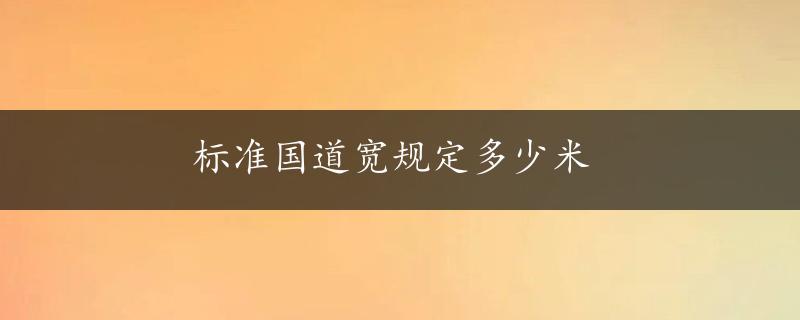 标准国道宽规定多少米